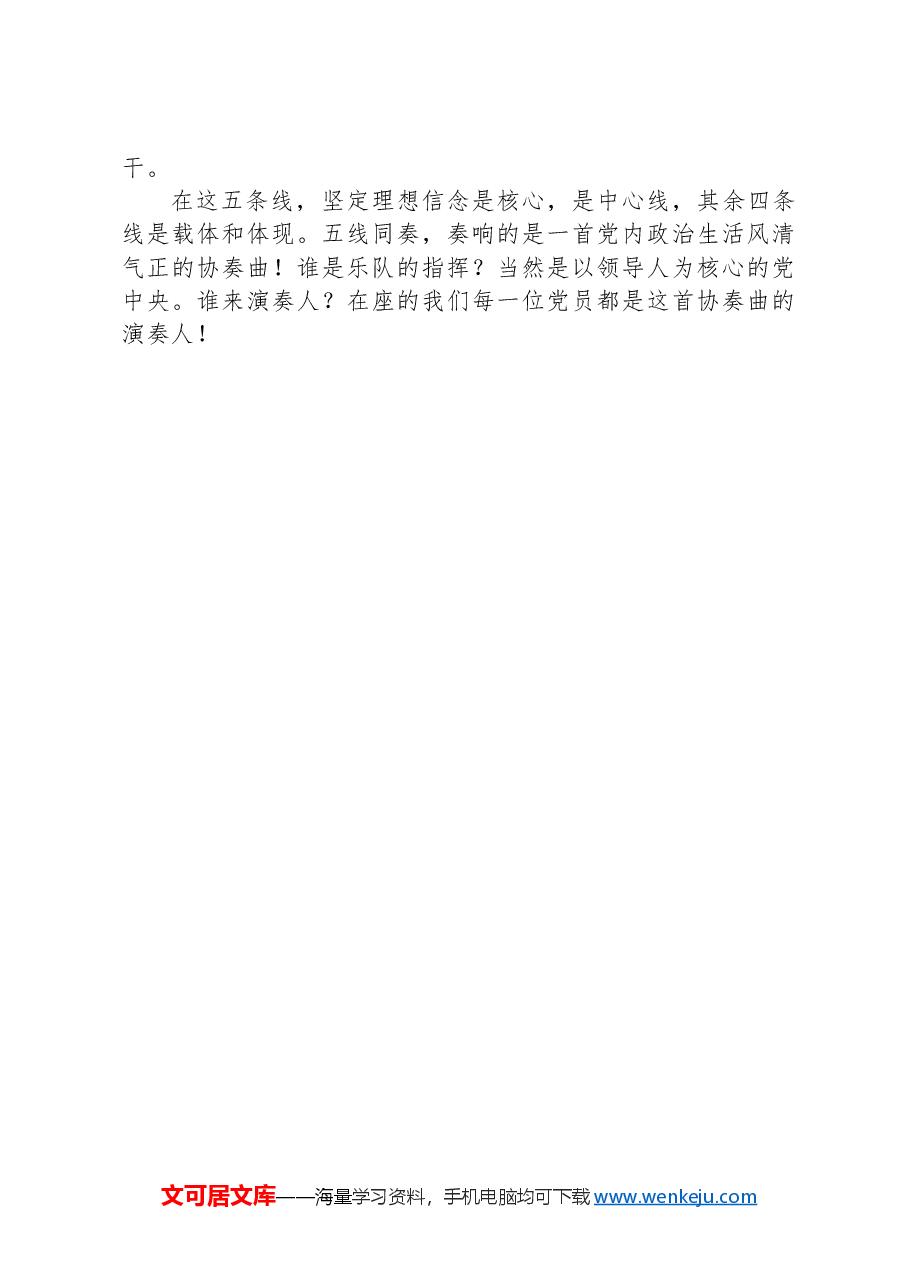 干。

在这五条线，坚定理想信念是核心，是中心线，其余四条线是载体和体现。五线同奏，奏响的是一首党内政治生活风清气正的协奏曲！谁是乐队的指挥？当然是以领导人为核心的党中央。谁来演奏人？在座的我们每一位党员都是这首协奏曲的演奏人！

文可居文库——海量学习资料，手机电脑均可下载 www.wenkeju.com